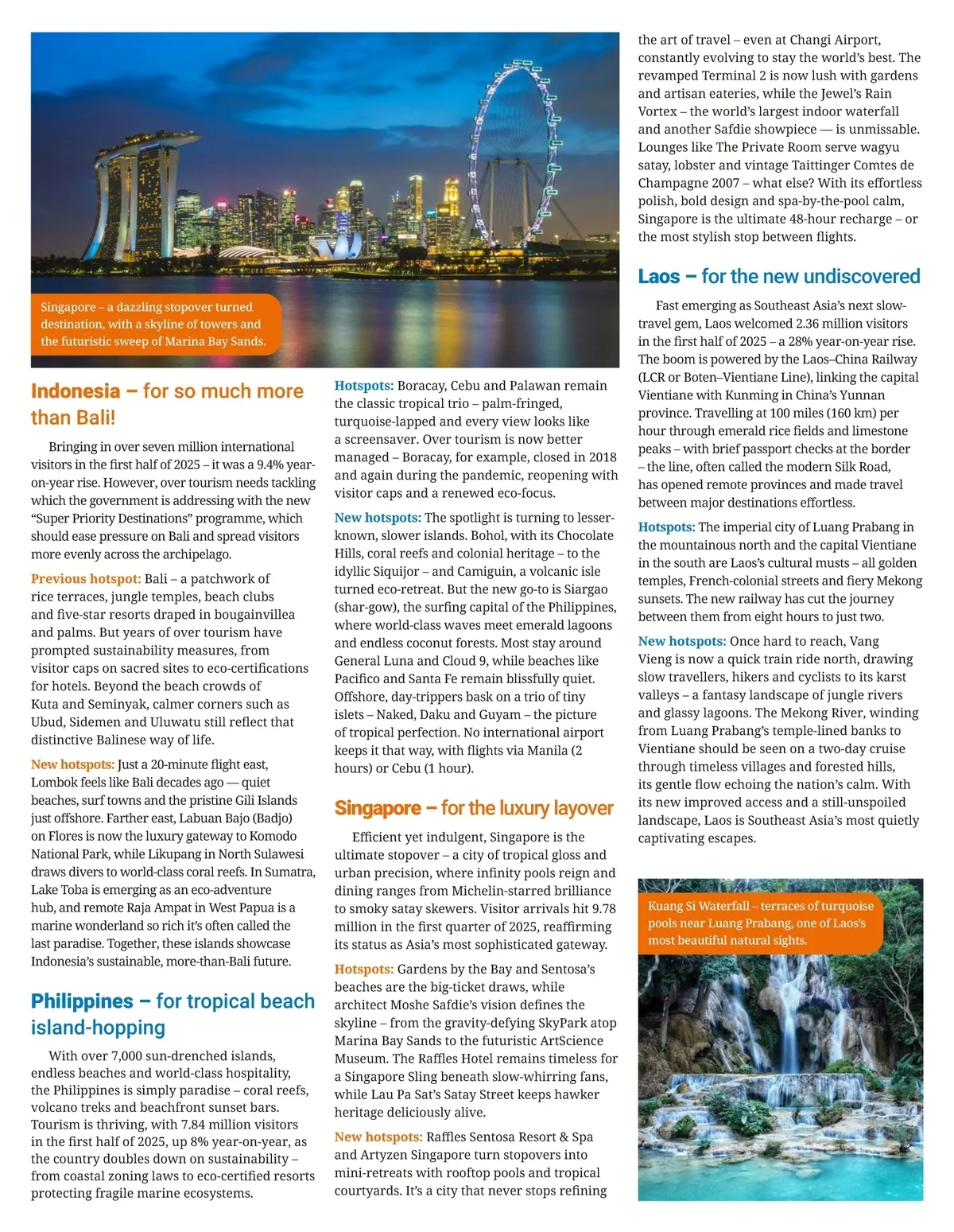 Singapore – a dazzling stopover turned destination, with a skyline of towers and the futuristic sweep of Marina Bay Sands.

Indonesia – for so much more than Bali!

Bringing in over seven million international visitors in the first half of 2025 – it was a 9.4% year-on-year rise. However, over tourism needs tackling which the government is addressing with the new "Super Priority Destinations" programme, which should ease pressure on Bali and spread visitors more evenly across the archipelago.

Previous hotspot: Bali – a patchwork of rice terraces, jungle temples, beach clubs and five-star resorts draped in bougainvillea and palms. But years of over tourism have prompted sustainability measures, from visitor caps on sacred sites to eco-certifications for hotels. Beyond the beach crowds of Kuta and Seminyak, calmer corners such as Ubud, Sidemen and Uluwatu still reflect that distinctive Balinese way of life.

New hotspots: Just a 20-minute flight east, Lombok feels like Bali decades ago — quiet beaches, surf towns and the pristine Gili Islands just offshore. Farther east, Labuan Bajo (Badjo) on Flores is now the luxury gateway to Komodo National Park, while Likupang in North Sulawesi draws divers to world-class coral reefs. In Sumatra, Lake Toba is emerging as an eco-adventure hub, and remote Raja Ampat in West Papua is a marine wonderland so rich it's often called the last paradise. Together, these islands showcase Indonesia's sustainable, more-than-Bali future.

Philippines – for tropical beach island-hopping

With over 7,000 sun-drenched islands, endless beaches and world-class hospitality, the Philippines is simply paradise – coral reefs, volcano treks and beachfront sunset bars. Tourism is thriving, with 7.84 million visitors in the first half of 2025, up 8% year-on-year, as the country doubles down on sustainability – from coastal zoning laws to eco-certified resorts protecting fragile marine ecosystems.

Hotspots: Boracay, Cebu and Palawan remain the classic tropical trio – palm-fringed, turquoise-lapped and every view looks like a screensaver. Over tourism is now better managed – Boracay, for example, closed in 2018 and again during the pandemic, reopening with visitor caps and a renewed eco-focus.

New hotspots: The spotlight is turning to lesser-known, slower islands. Bohol, with its Chocolate Hills, coral reefs and colonial heritage – to the idyllic Siquijor – and Camiguin, a volcanic isle turned eco-retreat. But the new go-to is Siargao (shar-gow), the surfing capital of the Philippines, where world-class waves meet emerald lagoons and endless coconut forests. Most stay around General Luna and Cloud 9, while beaches like Pacifico and Santa Fe remain blissfully quiet. Offshore, day-trippers bask on a trio of tiny islets – Naked, Daku and Guyam – the picture of tropical perfection. No international airport keeps it that way, with flights via Manila (2 hours) or Cebu (1 hour).

Singapore – for the luxury layover

Efficient yet indulgent, Singapore is the ultimate stopover – a city of tropical gloss and urban precision, where infinity pools reign and dining ranges from Michelin-starred brilliance to smoky satay skewers. Visitor arrivals hit 9.78 million in the first quarter of 2025, reaffirming its status as Asia's most sophisticated gateway.

Hotspots: Gardens by the Bay and Sentosa's beaches are the big-ticket draws, while architect Moshe Safdie's vision defines the skyline – from the gravity-defying SkyPark atop Marina Bay Sands to the futuristic ArtScience Museum. The Raffles Hotel remains timeless for a Singapore Sling beneath slow-whirring fans, while Lau Pa Sat's Satay Street keeps hawker heritage deliciously alive.

New hotspots: Raffles Sentosa Resort & Spa and Artyzen Singapore turn stopovers into mini-retreats with rooftop pools and tropical courtyards. It's a city that never stops refining the art of travel – even at Changi Airport, constantly evolving to stay the world's best. The revamped Terminal 2 is now lush with gardens and artisan eateries, while the Jewel's Rain Vortex – the world's largest indoor waterfall and another Safdie showpiece — is unmissable. Lounges like The Private Room serve wagyu satay, lobster and vintage Taittinger Comtes de Champagne 2007 – what else? With its effortless polish, bold design and spa-by-the-pool calm, Singapore is the ultimate 48-hour recharge – or the most stylish stop between flights.

Laos – for the new undiscovered

Fast emerging as Southeast Asia's next slow-travel gem, Laos welcomed 2.36 million visitors in the first half of 2025 – a 28% year-on-year rise. The boom is powered by the Laos–China Railway (LCR or Boten–Vientiane Line), linking the capital Vientiane with Kunming in China's Yunnan province. Travelling at 100 miles (160 km) per hour through emerald rice fields and limestone peaks – with brief passport checks at the border – the line, often called the modern Silk Road, has opened remote provinces and made travel between major destinations effortless.

Hotspots: The imperial city of Luang Prabang in the mountainous north and the capital Vientiane in the south are Laos's cultural musts – all golden temples, French-colonial streets and fiery Mekong sunsets. The new railway has cut the journey between them from eight hours to just two.

New hotspots: Once hard to reach, Vang Vieng is now a quick train ride north, drawing slow travellers, hikers and cyclists to its karst valleys – a fantasy landscape of jungle rivers and glassy lagoons. The Mekong River, winding from Luang Prabang's temple-lined banks to Vientiane should be seen on a two-day cruise through timeless villages and forested hills, its gentle flow echoing the nation's calm. With its new improved access and a still-unspoiled landscape, Laos is Southeast Asia's most quietly captivating escapes.

Kuang Si Waterfall – terraces of turquoise pools near Luang Prabang, one of Laos's most beautiful natural sights.